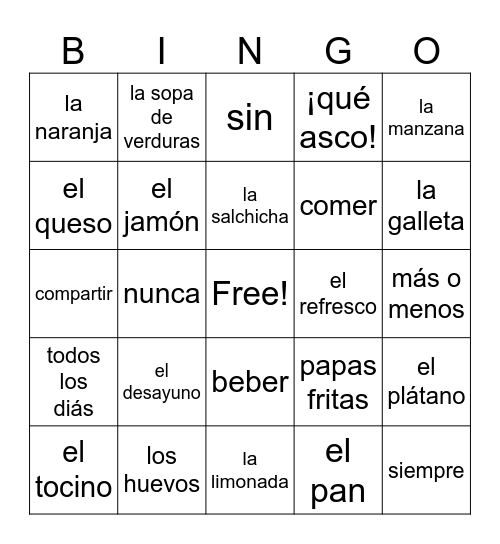 | B | I | N | G | O |
|---|---|---|---|---|
| la naranja | la sopa de verduras | sin | ¡qué asco! | la manzana |
| el queso | el jamón | la salchicha | comer | la galleta |
| compartir | nunca | Free! | el refresco | más o menos |
| todos los diás | el desayuno | beber | papas fritas | el plátano |
| el tocino | los huevos | la limonada | el pan | siempre |